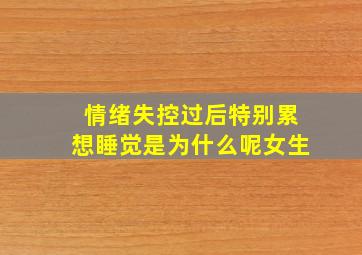 情绪失控过后特别累想睡觉是为什么呢女生